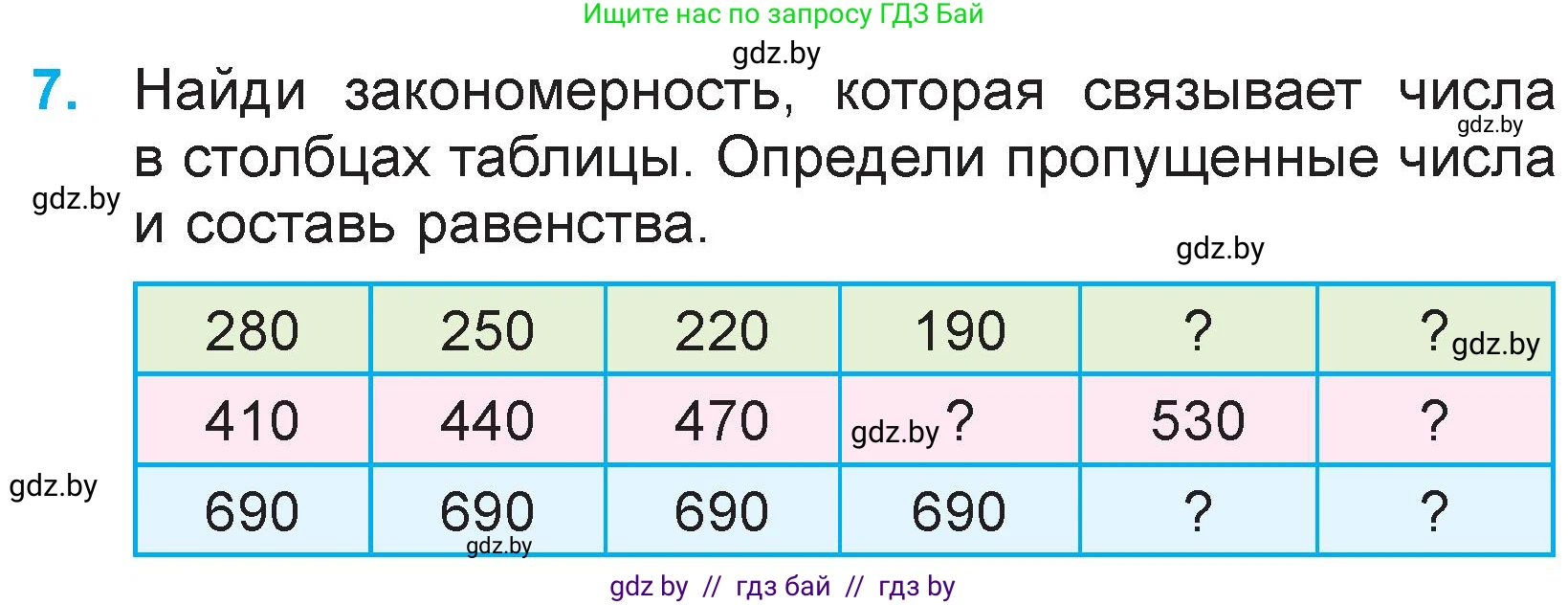 Ищите нас по запросу ГДЗ Бай

gdz.by

7. Найди закономерность, которая связывает числа в столбцах таблицы. Определи пропущенные числа и составь равенства.

gdz.by

gdz.by

gdz.by

| 280 | 250 | 220 | 190 | ? | ? gdz.by |
|---|---|---|---|---|---|
| 410 | 440 | 470 | gdz.by ? | 530 | ? |
| 690 | 690 gdz.by | 690 | 690 | ? | ? |

gdz.by

gdz by // гдз бай // гдз by